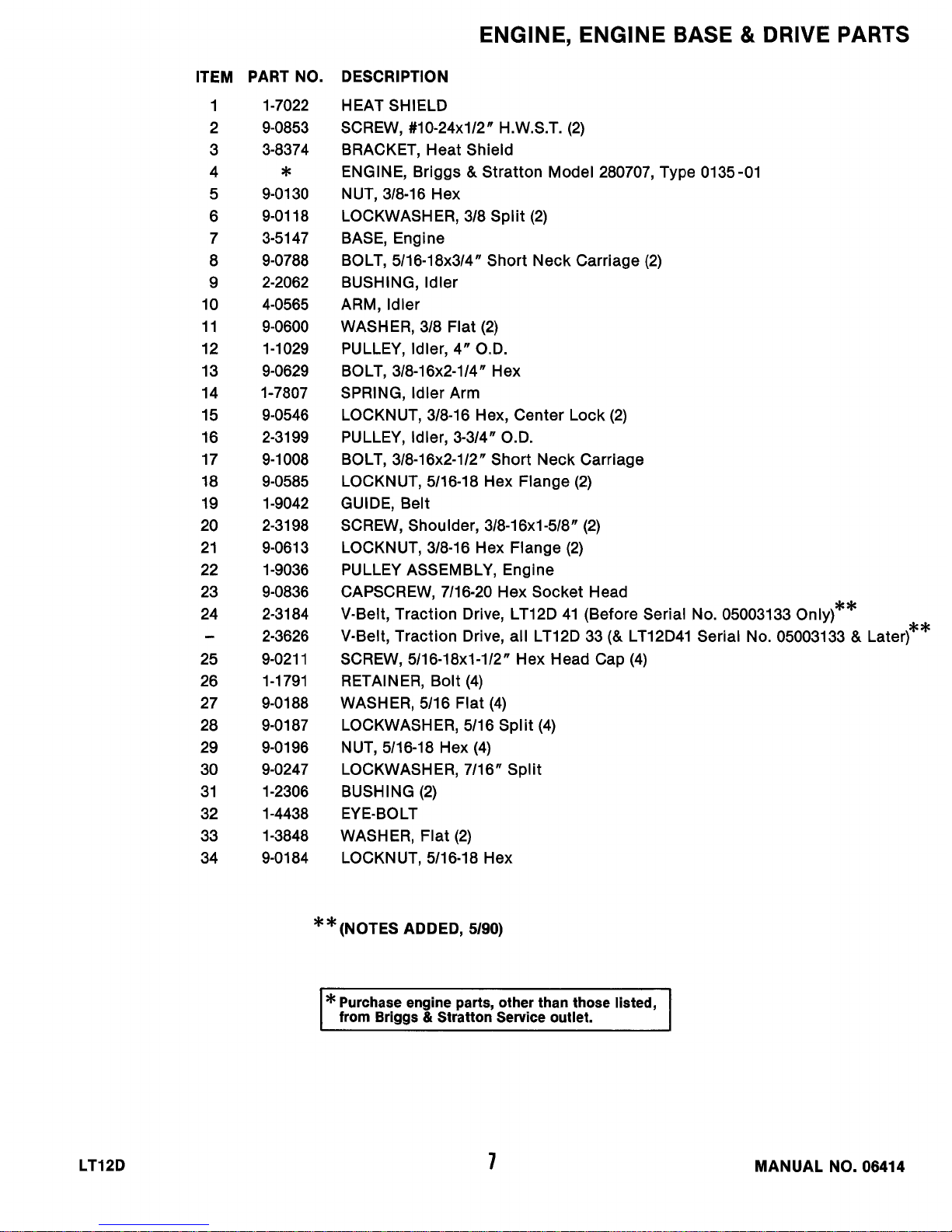 ENGINE, ENGINE BASE & DRIVE PARTS

| ITEM | PART NO. | DESCRIPTION |
|---|---|---|
| 1 | 1-7022 | HEAT SHIELD |
| 2 | 9-0853 | SCREW, #10-24x1/2" H.W.S.T. (2) |
| 3 | 3-8374 | BRACKET, Heat Shield |
| 4 | * | ENGINE, Briggs & Stratton Model 280707, Type 0135-01 |
| 5 | 9-0130 | NUT, 3/8-16 Hex |
| 6 | 9-0118 | LOCKWASHER, 3/8 Split (2) |
| 7 | 3-5147 | BASE, Engine |
| 8 | 9-0788 | BOLT, 5/16-18x3/4" Short Neck Carriage (2) |
| 9 | 2-2062 | BUSHING, Idler |
| 10 | 4-0565 | ARM, Idler |
| 11 | 9-0600 | WASHER, 3/8 Flat (2) |
| 12 | 1-1029 | PULLEY, Idler, 4" O.D. |
| 13 | 9-0629 | BOLT, 3/8-16x2-1/4" Hex |
| 14 | 1-7807 | SPRING, Idler Arm |
| 15 | 9-0546 | LOCKNUT, 3/8-16 Hex, Center Lock (2) |
| 16 | 2-3199 | PULLEY, Idler, 3-3/4" O.D. |
| 17 | 9-1008 | BOLT, 3/8-16x2-1/2" Short Neck Carriage |
| 18 | 9-0585 | LOCKNUT, 5/16-18 Hex Flange (2) |
| 19 | 1-9042 | GUIDE, Belt |
| 20 | 2-3198 | SCREW, Shoulder, 3/8-16x1-5/8" (2) |
| 21 | 9-0613 | LOCKNUT, 3/8-16 Hex Flange (2) |
| 22 | 1-9036 | PULLEY ASSEMBLY, Engine |
| 23 | 9-0836 | CAPSCREW, 7/16-20 Hex Socket Head |
| 24 | 2-3184 | V-Belt, Traction Drive, LT12D 41 (Before Serial No. 05003133 Only)** |
| - | 2-3626 | V-Belt, Traction Drive, all LT12D 33 (& LT12D41 Serial No. 05003133 & Later)** |
| 25 | 9-0211 | SCREW, 5/16-18x1-1/2" Hex Head Cap (4) |
| 26 | 1-1791 | RETAINER, Bolt (4) |
| 27 | 9-0188 | WASHER, 5/16 Flat (4) |
| 28 | 9-0187 | LOCKWASHER, 5/16 Split (4) |
| 29 | 9-0196 | NUT, 5/16-18 Hex (4) |
| 30 | 9-0247 | LOCKWASHER, 7/16" Split |
| 31 | 1-2306 | BUSHING (2) |
| 32 | 1-4438 | EYE-BOLT |
| 33 | 1-3848 | WASHER, Flat (2) |
| 34 | 9-0184 | LOCKNUT, 5/16-18 Hex |

**(NOTES ADDED, 5/90)

* Purchase engine parts, other than those listed, from Briggs & Stratton Service outlet.

LT12D

7

MANUAL NO. 06414